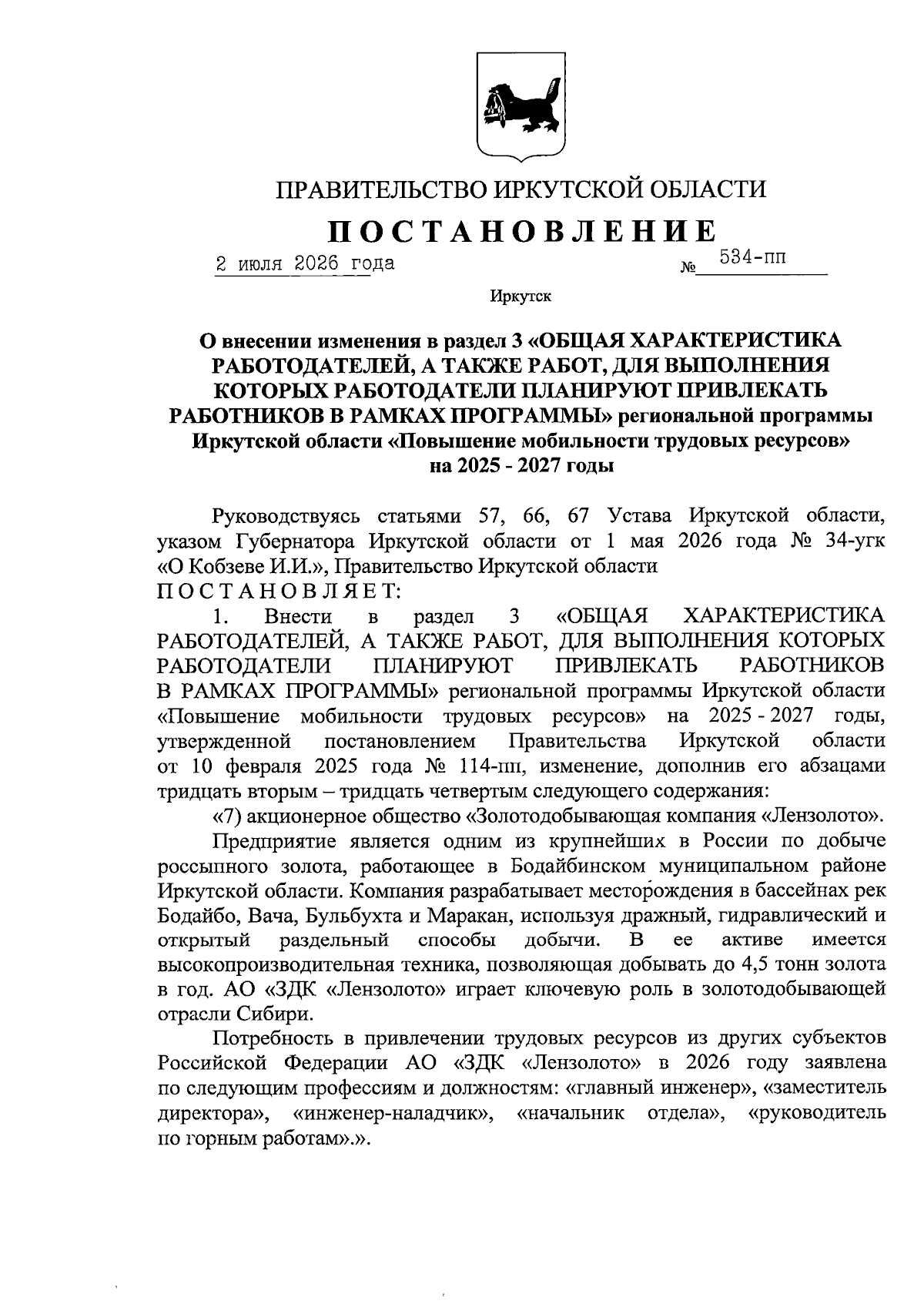 ПРАВИТЕЛЬСТВО ИРКУТСКОЙ ОБЛАСТИ

ПОСТАНОВЛЕНИЕ

2 июля 2026 года № 534-пп

Иркутск

О внесении изменения в раздел 3 «ОБЩАЯ ХАРАКТЕРИСТИКА РАБОТОДАТЕЛЕЙ, А ТАКЖЕ РАБОТ, ДЛЯ ВЫПОЛНЕНИЯ КОТОРЫХ РАБОТОДАТЕЛИ ПЛАНИРУЮТ ПРИВЛЕКАТЬ РАБОТНИКОВ В РАМКАХ ПРОГРАММЫ» региональной программы Иркутской области «Повышение мобильности трудовых ресурсов» на 2025 - 2027 годы

Руководствуясь статьями 57, 66, 67 Устава Иркутской области, указом Губернатора Иркутской области от 1 мая 2026 года № 34-угк «О Кобзеве И.И.», Правительство Иркутской области
ПОСТАНОВЛЯЕТ:

1. Внести в раздел 3 «ОБЩАЯ ХАРАКТЕРИСТИКА РАБОТОДАТЕЛЕЙ, А ТАКЖЕ РАБОТ, ДЛЯ ВЫПОЛНЕНИЯ КОТОРЫХ РАБОТОДАТЕЛИ ПЛАНИРУЮТ ПРИВЛЕКАТЬ РАБОТНИКОВ В РАМКАХ ПРОГРАММЫ» региональной программы Иркутской области «Повышение мобильности трудовых ресурсов» на 2025 - 2027 годы, утвержденной постановлением Правительства Иркутской области от 10 февраля 2025 года № 114-пп, изменение, дополнив его абзацами тридцать вторым – тридцать четвертым следующего содержания:

«7) акционерное общество «Золотодобывающая компания «Лензолото».

Предприятие является одним из крупнейших в России по добыче россыпного золота, работающее в Бодайбинском муниципальном районе Иркутской области. Компания разрабатывает месторождения в бассейнах рек Бодайбо, Вача, Бульбухта и Маракан, используя дражный, гидравлический и открытый раздельный способы добычи. В ее активе имеется высокопроизводительная техника, позволяющая добывать до 4,5 тонн золота в год. АО «ЗДК «Лензолото» играет ключевую роль в золотодобывающей отрасли Сибири.

Потребность в привлечении трудовых ресурсов из других субъектов Российской Федерации АО «ЗДК «Лензолото» в 2026 году заявлена по следующим профессиям и должностям: «главный инженер», «заместитель директора», «инженер-наладчик», «начальник отдела», «руководитель по горным работам».».